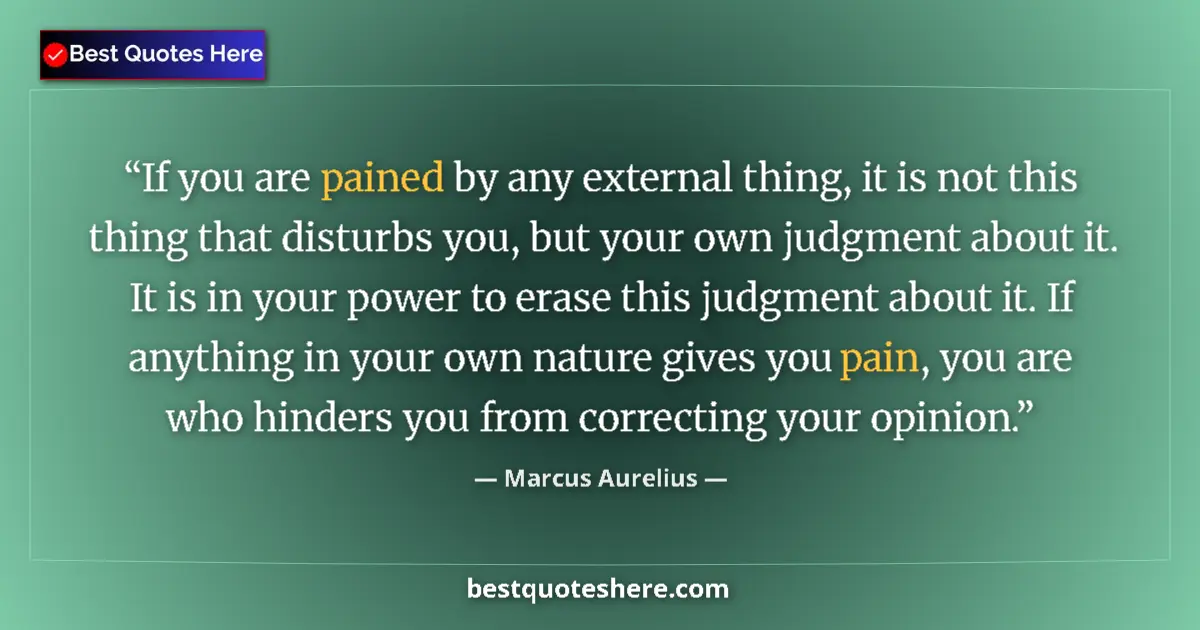 Best Quotes Here

“If you are pained by any external thing, it is not this thing that disturbs you, but your own judgment about it. It is in your power to erase this judgment about it. If anything in your own nature gives you pain, you are who hinders you from correcting your opinion.”

— Marcus Aurelius —

bestquoteshere.com